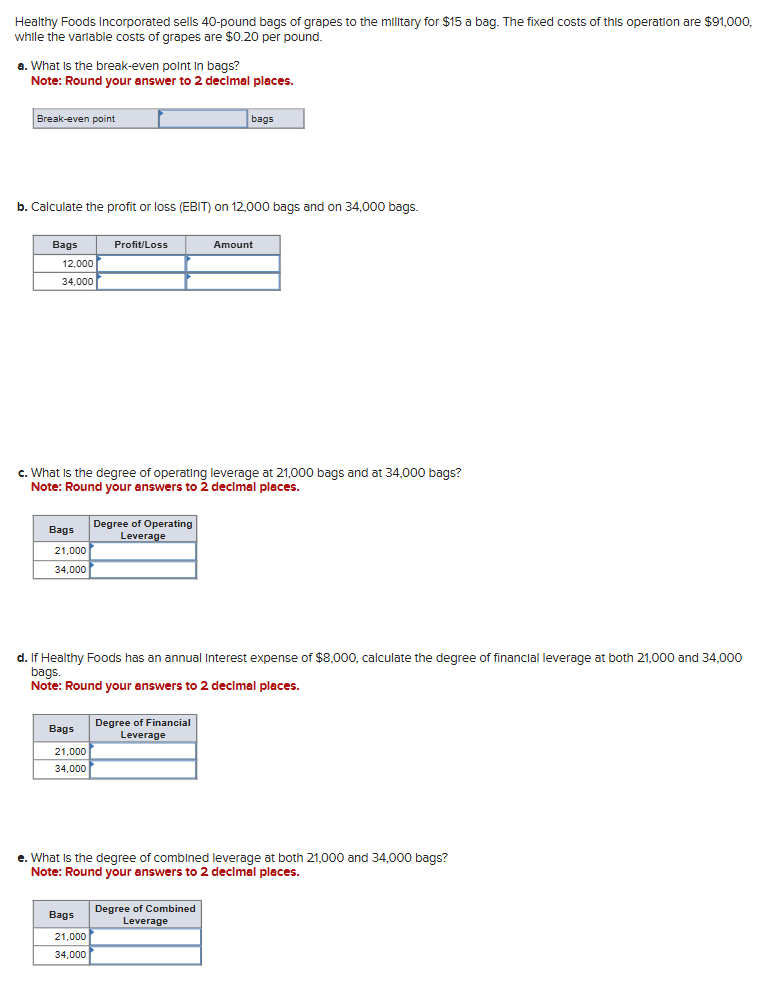 Healthy Foods Incorporated sells 40-pound bags of grapes to the military for $15 a bag. The fixed costs of this operation are $91,000, while the variable costs of grapes are $0.20 per pound.

a. What is the break-even point in bags?
Note: Round your answer to 2 decimal places.

| Break-even point |  | bags |
|---|---|---|

b. Calculate the profit or loss (EBIT) on 12,000 bags and on 34,000 bags.

| Bags | Profit/Loss | Amount |
|---|---|---|
| 12,000 |  |  |
| 34,000 |  |  |

c. What is the degree of operating leverage at 21,000 bags and at 34,000 bags?
Note: Round your answers to 2 decimal places.

| Bags | Degree of Operating Leverage |
|---|---|
| 21,000 |  |
| 34,000 |  |

d. If Healthy Foods has an annual interest expense of $8,000, calculate the degree of financial leverage at both 21,000 and 34,000 bags.
Note: Round your answers to 2 decimal places.

| Bags | Degree of Financial Leverage |
|---|---|
| 21,000 |  |
| 34,000 |  |

e. What is the degree of combined leverage at both 21,000 and 34,000 bags?
Note: Round your answers to 2 decimal places.

| Bags | Degree of Combined Leverage |
|---|---|
| 21,000 |  |
| 34,000 |  |